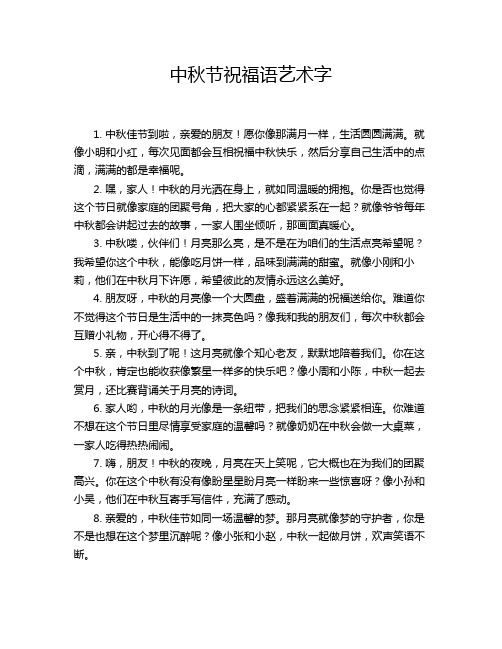 中秋节祝福语艺术字

1. 中秋佳节到啦，亲爱的朋友！愿你像那满月一样，生活圆圆满满。就像小明和小红，每次见面都会互相祝福中秋快乐，然后分享自己生活中的点滴，满满的都是幸福呢。

2. 嘿，家人！中秋的月光洒在身上，就如同温暖的拥抱。你是否也觉得这个节日就像家庭的团聚号角，把大家的心都紧紧系在一起？就像爷爷每年中秋都会讲起过去的故事，一家人围坐倾听，那画面真暖心。

3. 中秋喽，伙伴们！月亮那么亮，是不是在为咱们的生活点亮希望呢？我希望你这个中秋，能像吃月饼一样，品味到满满的甜蜜。就像小刚和小莉，他们在中秋月下许愿，希望彼此的友情永远这么美好。

4. 朋友呀，中秋的月亮像一个大圆盘，盛着满满的祝福送给你。难道你不觉得这个节日是生活中的一抹亮色吗？像我和我的朋友们，每次中秋都会互赠小礼物，开心得不得了。

5. 亲，中秋到了呢！这月亮就像个知心老友，默默地陪着我们。你在这个中秋，肯定也能收获像繁星一样多的快乐吧？像小周和小陈，中秋一起去赏月，还比赛背诵关于月亮的诗词。

6. 家人哟，中秋的月光像是一条纽带，把我们的思念紧紧相连。你难道不想在这个节日里尽情享受家庭的温馨吗？就像奶奶在中秋会做一大桌菜，一家人吃得热热闹闹。

7. 嗨，朋友！中秋的夜晚，月亮在天上笑呢，它大概也在为我们的团聚高兴。你在这个中秋有没有像盼星星盼月亮一样盼来一些惊喜呀？像小孙和小吴，他们在中秋互寄手写信件，充满了感动。

8. 亲爱的，中秋佳节如同一场温馨的梦。那月亮就像梦的守护者，你是不是也想在这个梦里沉醉呢？像小张和小赵，中秋一起做月饼，欢声笑语不断。